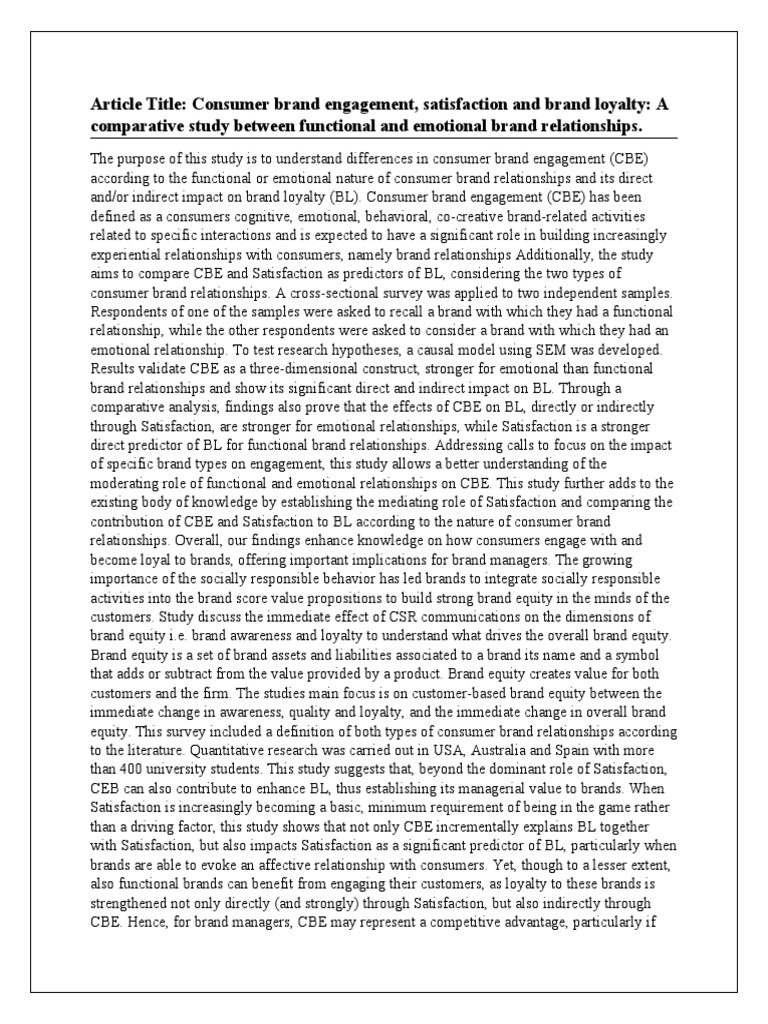 Article Title: Consumer brand engagement, satisfaction and brand loyalty: A comparative study between functional and emotional brand relationships.

The purpose of this study is to understand differences in consumer brand engagement (CBE) according to the functional or emotional nature of consumer brand relationships and its direct and/or indirect impact on brand loyalty (BL). Consumer brand engagement (CBE) has been defined as a consumers cognitive, emotional, behavioral, co-creative brand-related activities related to specific interactions and is expected to have a significant role in building increasingly experiential relationships with consumers, namely brand relationships Additionally, the study aims to compare CBE and Satisfaction as predictors of BL, considering the two types of consumer brand relationships. A cross-sectional survey was applied to two independent samples. Respondents of one of the samples were asked to recall a brand with which they had a functional relationship, while the other respondents were asked to consider a brand with which they had an emotional relationship. To test research hypotheses, a causal model using SEM was developed. Results validate CBE as a three-dimensional construct, stronger for emotional than functional brand relationships and show its significant direct and indirect impact on BL. Through a comparative analysis, findings also prove that the effects of CBE on BL, directly or indirectly through Satisfaction, are stronger for emotional relationships, while Satisfaction is a stronger direct predictor of BL for functional brand relationships. Addressing calls to focus on the impact of specific brand types on engagement, this study allows a better understanding of the moderating role of functional and emotional relationships on CBE. This study further adds to the existing body of knowledge by establishing the mediating role of Satisfaction and comparing the contribution of CBE and Satisfaction to BL according to the nature of consumer brand relationships. Overall, our findings enhance knowledge on how consumers engage with and become loyal to brands, offering important implications for brand managers. The growing importance of the socially responsible behavior has led brands to integrate socially responsible activities into the brand score value propositions to build strong brand equity in the minds of the customers. Study discuss the immediate effect of CSR communications on the dimensions of brand equity i.e. brand awareness and loyalty to understand what drives the overall brand equity. Brand equity is a set of brand assets and liabilities associated to a brand its name and a symbol that adds or subtract from the value provided by a product. Brand equity creates value for both customers and the firm. The studies main focus is on customer-based brand equity between the immediate change in awareness, quality and loyalty, and the immediate change in overall brand equity. This survey included a definition of both types of consumer brand relationships according to the literature. Quantitative research was carried out in USA, Australia and Spain with more than 400 university students. This study suggests that, beyond the dominant role of Satisfaction, CEB can also contribute to enhance BL, thus establishing its managerial value to brands. When Satisfaction is increasingly becoming a basic, minimum requirement of being in the game rather than a driving factor, this study shows that not only CBE incrementally explains BL together with Satisfaction, but also impacts Satisfaction as a significant predictor of BL, particularly when brands are able to evoke an affective relationship with consumers. Yet, though to a lesser extent, also functional brands can benefit from engaging their customers, as loyalty to these brands is strengthened not only directly (and strongly) through Satisfaction, but also indirectly through CBE. Hence, for brand managers, CBE may represent a competitive advantage, particularly if